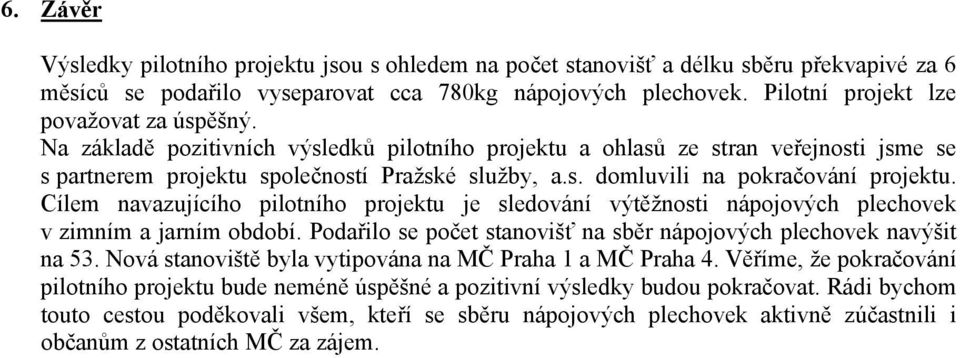 6. Závěr

Výsledky pilotního projektu jsou s ohledem na počet stanovišť a délku sběru překvapivé za 6 měsíců se podařilo vyseparovat cca 780kg nápojových plechovek. Pilotní projekt lze považovat za úspěšný.
Na základě pozitivních výsledků pilotního projektu a ohlasů ze stran veřejnosti jsme se s partnerem projektu společností Pražské služby, a.s. domluvili na pokračování projektu. Cílem navazujícího pilotního projektu je sledování výtěžnosti nápojových plechovek v zimním a jarním období. Podařilo se počet stanovišť na sběr nápojových plechovek navýšit na 53. Nová stanoviště byla vytipována na MČ Praha 1 a MČ Praha 4. Věříme, že pokračování pilotního projektu bude neméně úspěšné a pozitivní výsledky budou pokračovat. Rádi bychom touto cestou poděkovali všem, kteří se sběru nápojových plechovek aktivně zúčastnili i občanům z ostatních MČ za zájem.